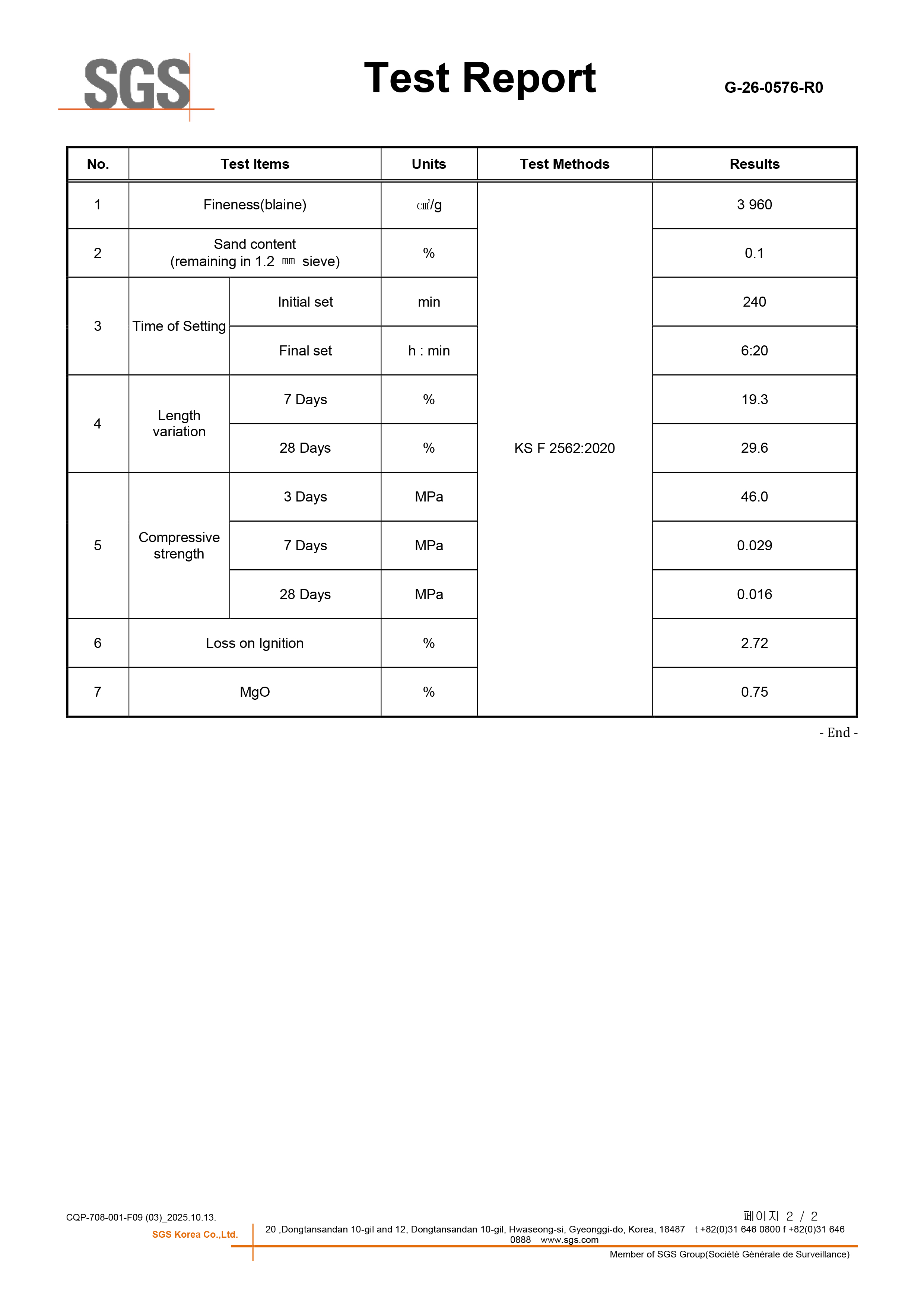 SGS

Test Report

G-26-0576-R0

| No. | Test Items | | Units | Test Methods | Results |
|---|---|---|---|---|---|
| 1 | Fineness(blaine) | | ㎠/g | KS F 2562:2020 | 3 960 |
| 2 | Sand content (remaining in 1.2 ㎜ sieve) | | % | | 0.1 |
| 3 | Time of Setting | Initial set | min | | 240 |
| | | Final set | h : min | | 6:20 |
| 4 | Length variation | 7 Days | % | | 19.3 |
| | | 28 Days | % | | 29.6 |
| 5 | Compressive strength | 3 Days | MPa | | 46.0 |
| | | 7 Days | MPa | | 0.029 |
| | | 28 Days | MPa | | 0.016 |
| 6 | Loss on Ignition | | % | | 2.72 |
| 7 | MgO | | % | | 0.75 |

- End -

CQP-708-001-F09 (03)_2025.10.13.

페이지 2 / 2

SGS Korea Co.,Ltd.

20 ,Dongtansandan 10-gil and 12, Dongtansandan 10-gil, Hwaseong-si, Gyeonggi-do, Korea, 18487 t +82(0)31 646 0800 f +82(0)31 646 0888 www.sgs.com

Member of SGS Group(Société Générale de Surveillance)